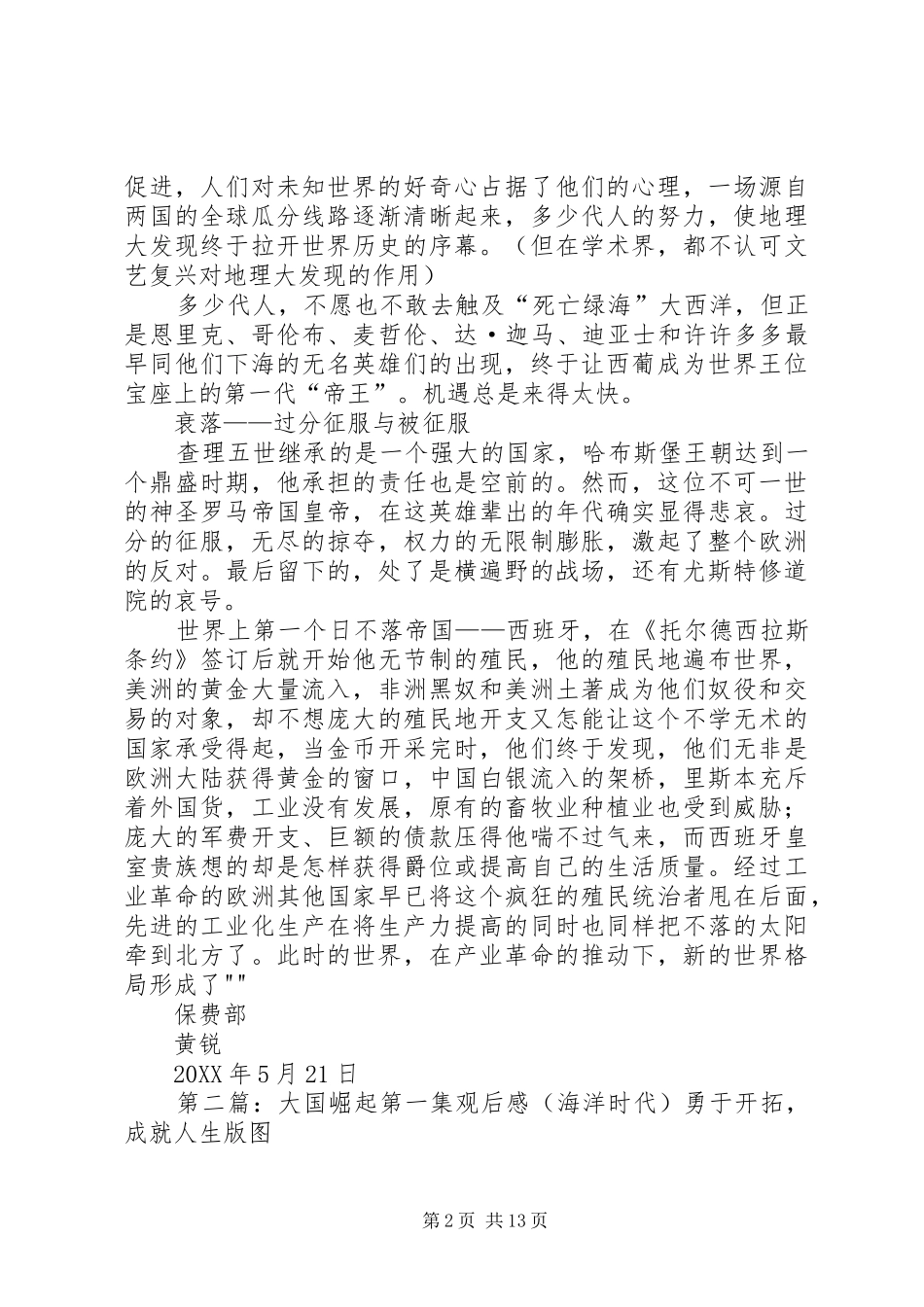 促进，人们对未知世界的好奇心占据了他们的心理，一场源自两国的全球瓜分线路逐渐清晰起来，多少代人的努力，使地理大发现终于拉开世界历史的序幕。（但在学术界，都不认可文艺复兴对地理大发现的作用）

多少代人，不愿也不敢去触及“死亡绿海”大西洋，但正是恩里克、哥伦布、麦哲伦、达·迦马、迪亚士和许许多多最早同他们下海的无名英雄们的出现，终于让西葡成为世界王位宝座上的第一代“帝王”。机遇总是来得太快。

衰落——过分征服与被征服

查理五世继承的是一个强大的国家，哈布斯堡王朝达到一个鼎盛时期，他承担的责任也是空前的。然而，这位不可一世的神圣罗马帝国皇帝，在这英雄辈出的年代确实显得悲哀。过分的征服，无尽的掠夺，权力的无限制膨胀，激起了整个欧洲的反对。最后留下的，处了是横遍野的战场，还有尤斯特修道院的哀号。

世界上第一个日不落帝国——西班牙，在《托尔德西拉斯条约》签订后就开始他无节制的殖民，他的殖民地遍布世界，美洲的黄金大量流入，非洲黑奴和美洲土著成为他们奴役和交易的对象，却不想庞大的殖民地开支又怎能让这个不学无术的国家承受得起，当金币开采完时，他们终于发现，他们无非是欧洲大陆获得黄金的窗口，中国白银流入的架桥，里斯本充斥着外国货，工业没有发展，原有的畜牧业种植业也受到威胁；庞大的军费开支、巨额的债款压得他喘不过气来，而西班牙皇室贵族想的却是怎样获得爵位或提高自己的生活质量。经过工业革命的欧洲其他国家早已将这个疯狂的殖民统治者甩在后面，先进的工业化生产在将生产力提高的同时也同样把不落的太阳牵到北方了。此时的世界，在产业革命的推动下，新的世界格局形成了""

保费部

黄锐

20XX 年 5 月 21 日

第二篇：大国崛起第一集观后感（海洋时代）勇于开拓，成就人生版图

第 2 页 共 13 页